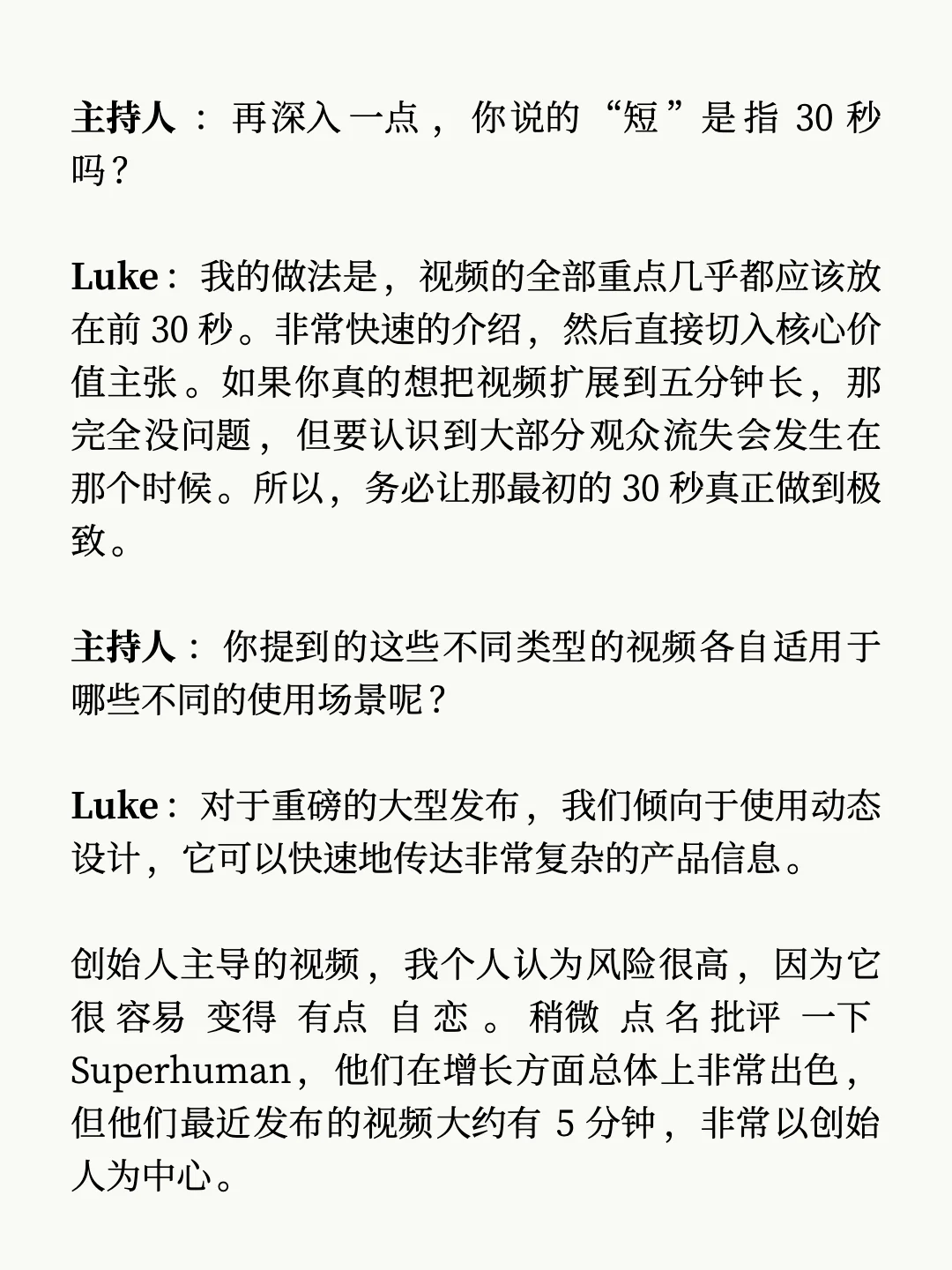 主持人：再深入一点，你说的“短”是指 30 秒吗？

Luke：我的做法是，视频的全部重点几乎都应该放在前 30 秒。非常快速的介绍，然后直接切入核心价值主张。如果你真的想把视频扩展到五分钟长，那完全没问题，但要认识到大部分观众流失会发生在那个时候。所以，务必让那最初的 30 秒真正做到极致。

主持人：你提到的这些不同类型的视频各自适用于哪些不同的使用场景呢？

Luke：对于重磅的大型发布，我们倾向于使用动态设计，它可以快速地传达非常复杂的产品信息。

创始人主导的视频，我个人认为风险很高，因为它很容易变得有点自恋。稍微点名批评一下 Superhuman，他们在增长方面总体上非常出色，但他们最近发布的视频大约有 5 分钟，非常以创始人为中心。